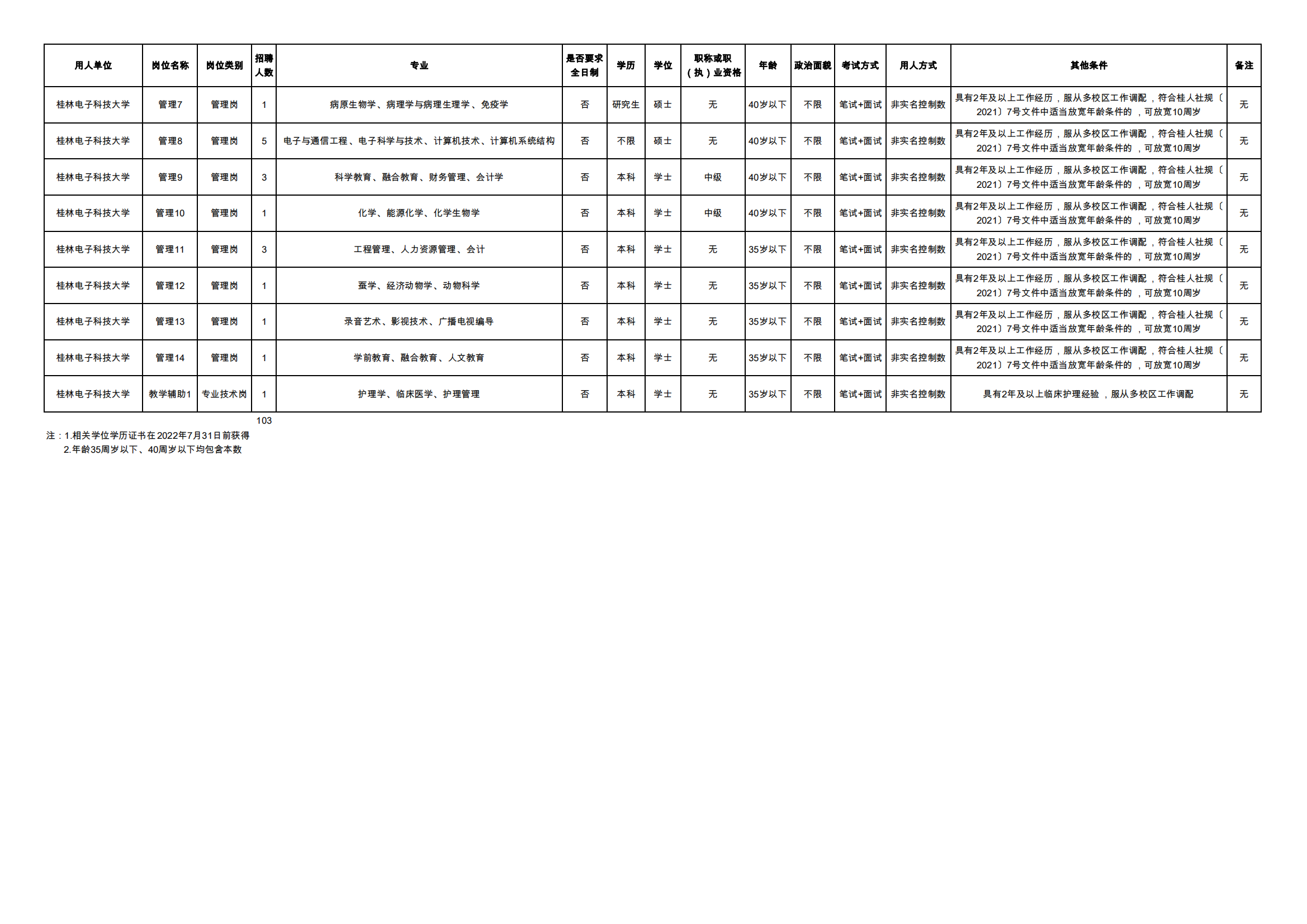 | 用人单位 | 岗位名称 | 岗位类别 | 招聘人数 | 专业 | 是否要求全日制 | 学历 | 学位 | 职称或职（执）业资格 | 年龄 | 政治面貌 | 考试方式 | 用人方式 | 其他条件 | 备注 |
|---|---|---|---|---|---|---|---|---|---|---|---|---|---|---|
| 桂林电子科技大学 | 管理7 | 管理岗 | 1 | 病原生物学、病理学与病理生理学、免疫学 | 否 | 研究生 | 硕士 | 无 | 40岁以下 | 不限 | 笔试+面试 | 非实名控制数 | 具有2年及以上工作经历，服从多校区工作调配，符合桂人社规〔2021〕7号文件中适当放宽年龄条件的，可放宽10周岁 | 无 |
| 桂林电子科技大学 | 管理8 | 管理岗 | 5 | 电子与通信工程、电子科学与技术、计算机技术、计算机系统结构 | 否 | 不限 | 硕士 | 无 | 40岁以下 | 不限 | 笔试+面试 | 非实名控制数 | 具有2年及以上工作经历，服从多校区工作调配，符合桂人社规〔2021〕7号文件中适当放宽年龄条件的，可放宽10周岁 | 无 |
| 桂林电子科技大学 | 管理9 | 管理岗 | 3 | 科学教育、融合教育、财务管理、会计学 | 否 | 本科 | 学士 | 中级 | 40岁以下 | 不限 | 笔试+面试 | 非实名控制数 | 具有2年及以上工作经历，服从多校区工作调配，符合桂人社规〔2021〕7号文件中适当放宽年龄条件的，可放宽10周岁 | 无 |
| 桂林电子科技大学 | 管理10 | 管理岗 | 1 | 化学、能源化学、化学生物学 | 否 | 本科 | 学士 | 中级 | 40岁以下 | 不限 | 笔试+面试 | 非实名控制数 | 具有2年及以上工作经历，服从多校区工作调配，符合桂人社规〔2021〕7号文件中适当放宽年龄条件的，可放宽10周岁 | 无 |
| 桂林电子科技大学 | 管理11 | 管理岗 | 3 | 工程管理、人力资源管理、会计 | 否 | 本科 | 学士 | 无 | 35岁以下 | 不限 | 笔试+面试 | 非实名控制数 | 具有2年及以上工作经历，服从多校区工作调配，符合桂人社规〔2021〕7号文件中适当放宽年龄条件的，可放宽10周岁 | 无 |
| 桂林电子科技大学 | 管理12 | 管理岗 | 1 | 蚕学、经济动物学、动物科学 | 否 | 本科 | 学士 | 无 | 35岁以下 | 不限 | 笔试+面试 | 非实名控制数 | 具有2年及以上工作经历，服从多校区工作调配，符合桂人社规〔2021〕7号文件中适当放宽年龄条件的，可放宽10周岁 | 无 |
| 桂林电子科技大学 | 管理13 | 管理岗 | 1 | 录音艺术、影视技术、广播电视编导 | 否 | 本科 | 学士 | 无 | 35岁以下 | 不限 | 笔试+面试 | 非实名控制数 | 具有2年及以上工作经历，服从多校区工作调配，符合桂人社规〔2021〕7号文件中适当放宽年龄条件的，可放宽10周岁 | 无 |
| 桂林电子科技大学 | 管理14 | 管理岗 | 1 | 学前教育、融合教育、人文教育 | 否 | 本科 | 学士 | 无 | 35岁以下 | 不限 | 笔试+面试 | 非实名控制数 | 具有2年及以上工作经历，服从多校区工作调配，符合桂人社规〔2021〕7号文件中适当放宽年龄条件的，可放宽10周岁 | 无 |
| 桂林电子科技大学 | 教学辅助1 | 专业技术岗 | 1 | 护理学、临床医学、护理管理 | 否 | 本科 | 学士 | 无 | 35岁以下 | 不限 | 笔试+面试 | 非实名控制数 | 具有2年及以上临床护理经验，服从多校区工作调配 | 无 |

103

注：1.相关学位学历证书在2022年7月31日前获得
2.年龄35周岁以下、40周岁以下均包含本数